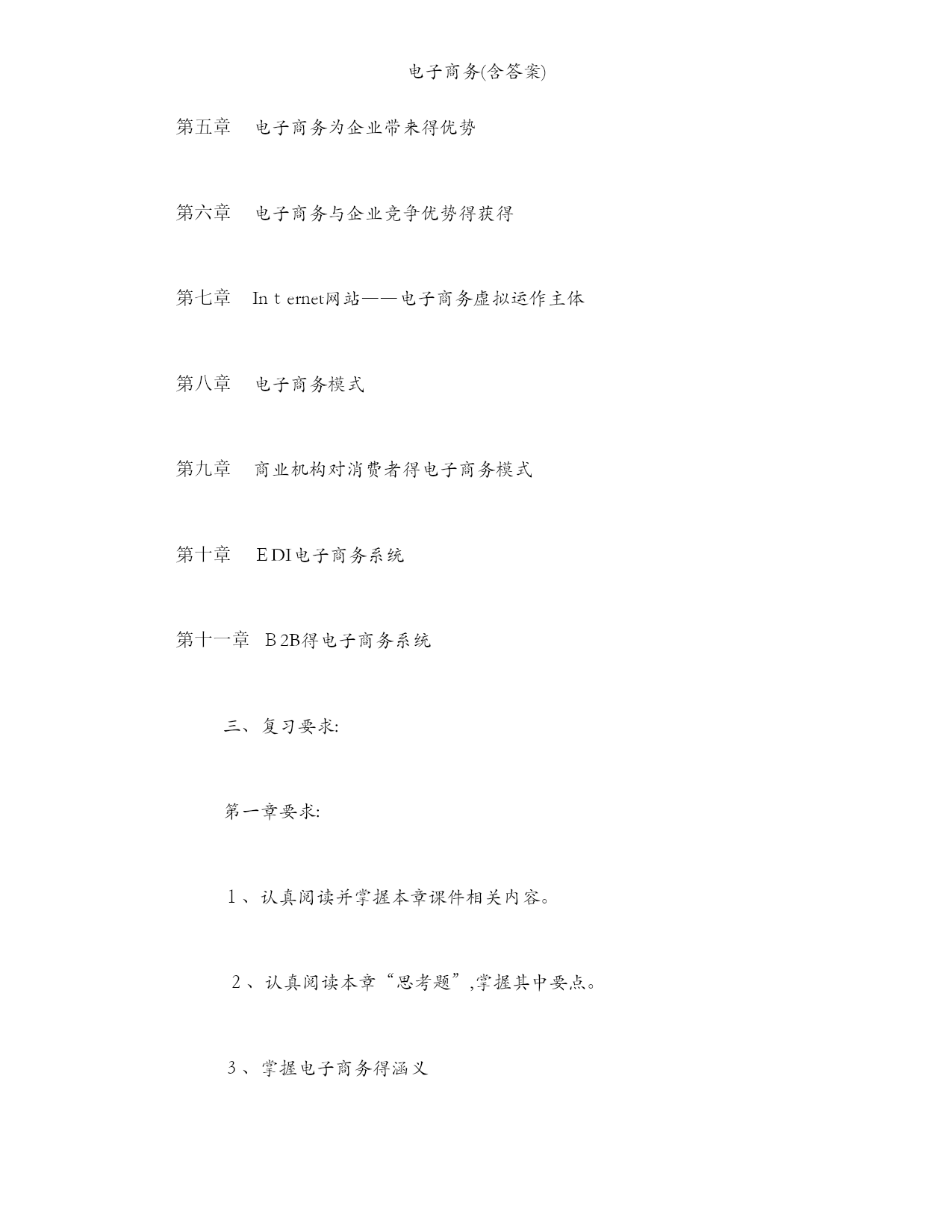 电子商务(含答案)

第五章　电子商务为企业带来得优势

第六章　电子商务与企业竞争优势得获得

第七章　In t ernet网站——电子商务虚拟运作主体

第八章　电子商务模式

第九章　商业机构对消费者得电子商务模式

第十章　E DI电子商务系统

第十一章　B 2B得电子商务系统

三、复习要求:

第一章要求:

1、认真阅读并掌握本章课件相关内容。

2、认真阅读本章“思考题”,掌握其中要点。

3、掌握电子商务得涵义